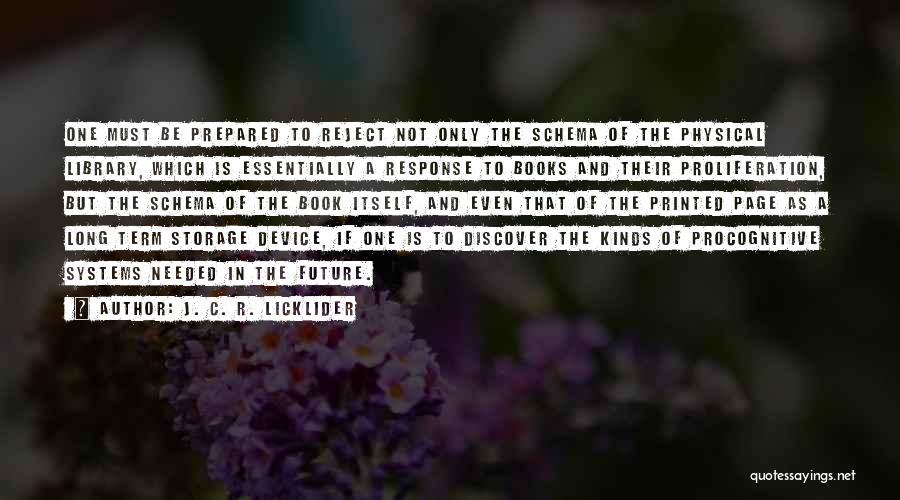 ONE MUST BE PREPARED TO REJECT NOT ONLY THE SCHEMA OF THE PHYSICAL LIBRARY, WHICH IS ESSENTIALLY A RESPONSE TO BOOKS AND THEIR PROLIFERATION, BUT THE SCHEMA OF THE BOOK ITSELF, AND EVEN THAT OF THE PRINTED PAGE AS A LONG TERM STORAGE DEVICE, IF ONE IS TO DISCOVER THE KINDS OF PROCOGNITIVE SYSTEMS NEEDED IN THE FUTURE.

AUTHOR: J. C. R. LICKLIDER

quotessayings.net